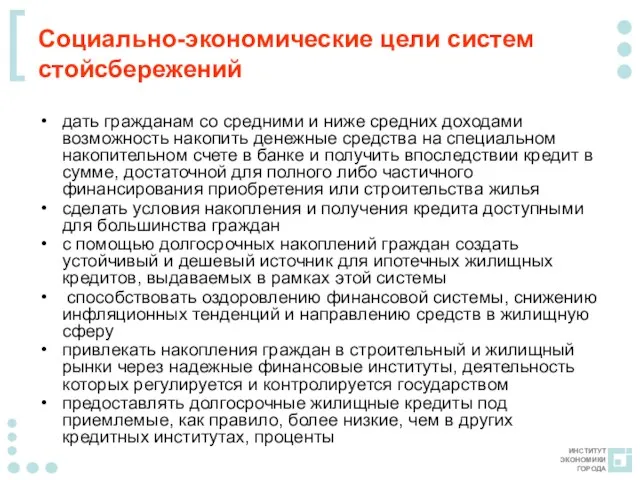 Социально-экономические цели систем стойсбережений

• дать гражданам со средними и ниже средних доходами возможность накопить денежные средства на специальном накопительном счете в банке и получить впоследствии кредит в сумме, достаточной для полного либо частичного финансирования приобретения или строительства жилья
• сделать условия накопления и получения кредита доступными для большинства граждан
• с помощью долгосрочных накоплений граждан создать устойчивый и дешевый источник для ипотечных жилищных кредитов, выдаваемых в рамках этой системы
• способствовать оздоровлению финансовой системы, снижению инфляционных тенденций и направлению средств в жилищную сферу
• привлекать накопления граждан в строительный и жилищный рынки через надежные финансовые институты, деятельность которых регулируется и контролируется государством
• предоставлять долгосрочные жилищные кредиты под приемлемые, как правило, более низкие, чем в других кредитных институтах, проценты

ИНСТИТУТ ЭКОНОМИКИ ГОРОДА